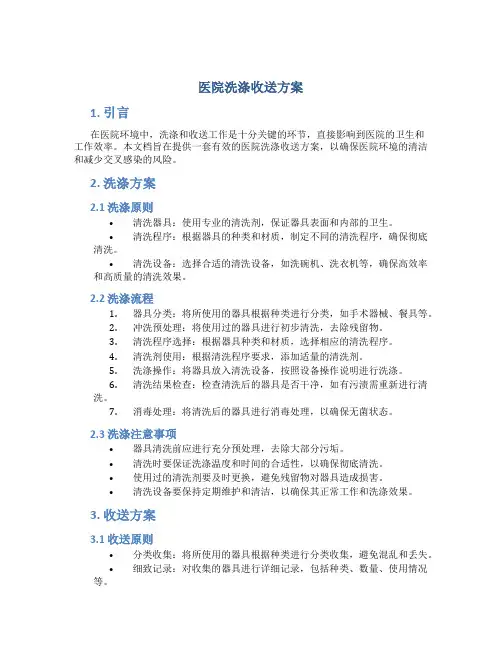 医院洗涤收送方案

1. 引言

在医院环境中，洗涤和收送工作是十分关键的环节，直接影响到医院的卫生和工作效率。本文档旨在提供一套有效的医院洗涤收送方案，以确保医院环境的清洁和减少交叉感染的风险。

2. 洗涤方案

2.1 洗涤原则

• 清洗器具：使用专业的清洗剂，保证器具表面和内部的卫生。
• 清洗程序：根据器具的种类和材质，制定不同的清洗程序，确保彻底清洗。
• 清洗设备：选择合适的清洗设备，如洗碗机、洗衣机等，确保高效率和高质量的清洗效果。

2.2 洗涤流程

1. 器具分类：将所使用的器具根据种类进行分类，如手术器械、餐具等。
2. 冲洗预处理：将使用过的器具进行初步清洗，去除残留物。
3. 清洗程序选择：根据器具种类和材质，选择相应的清洗程序。
4. 清洗剂使用：根据清洗程序要求，添加适量的清洗剂。
5. 洗涤操作：将器具放入清洗设备，按照设备操作说明进行洗涤。
6. 清洗结果检查：检查清洗后的器具是否干净，如有污渍需重新进行清洗。
7. 消毒处理：将清洗后的器具进行消毒处理，以确保无菌状态。

2.3 洗涤注意事项

• 器具清洗前应进行充分预处理，去除大部分污垢。
• 清洗时要保证洗涤温度和时间的合适性，以确保彻底清洗。
• 使用过的清洗剂要及时更换，避免残留物对器具造成损害。
• 清洗设备要保持定期维护和清洁，以确保其正常工作和洗涤效果。

3. 收送方案

3.1 收送原则

• 分类收集：将所使用的器具根据种类进行分类收集，避免混乱和丢失。
• 细致记录：对收集的器具进行详细记录，包括种类、数量、使用情况等。